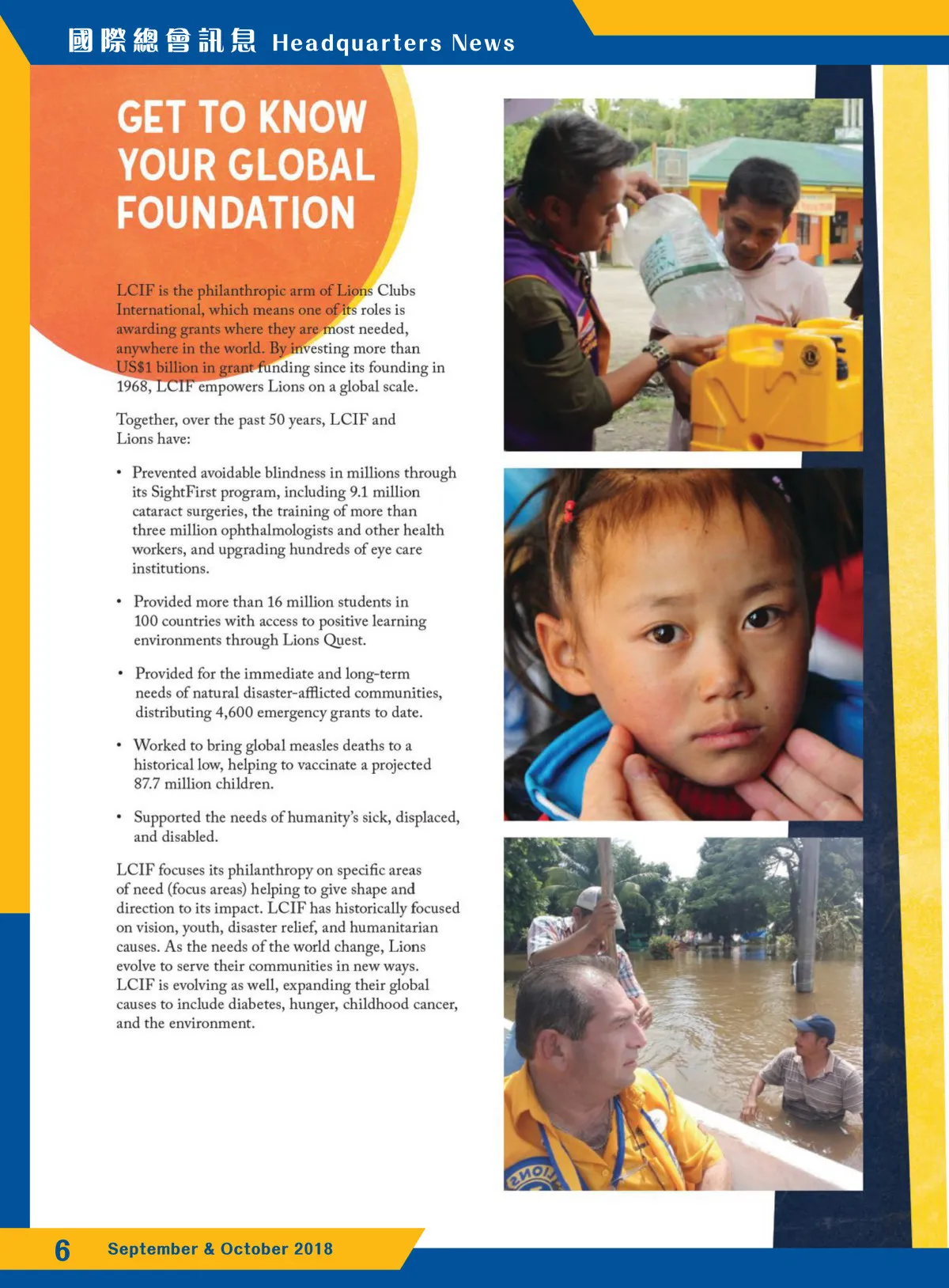 國際總會訊息 Headquarters News

GET TO KNOW YOUR GLOBAL FOUNDATION

LCIF is the philanthropic arm of Lions Clubs International, which means one of its roles is awarding grants where they are most needed, anywhere in the world. By investing more than US$1 billion in grant funding since its founding in 1968, LCIF empowers Lions on a global scale.

Together, over the past 50 years, LCIF and Lions have:

• Prevented avoidable blindness in millions through its SightFirst program, including 9.1 million cataract surgeries, the training of more than three million ophthalmologists and other health workers, and upgrading hundreds of eye care institutions.

• Provided more than 16 million students in 100 countries with access to positive learning environments through Lions Quest.

• Provided for the immediate and long-term needs of natural disaster-afflicted communities, distributing 4,600 emergency grants to date.

• Worked to bring global measles deaths to a historical low, helping to vaccinate a projected 87.7 million children.

• Supported the needs of humanity's sick, displaced, and disabled.

LCIF focuses its philanthropy on specific areas of need (focus areas) helping to give shape and direction to its impact. LCIF has historically focused on vision, youth, disaster relief, and humanitarian causes. As the needs of the world change, Lions evolve to serve their communities in new ways. LCIF is evolving as well, expanding their global causes to include diabetes, hunger, childhood cancer, and the environment.

6 September & October 2018